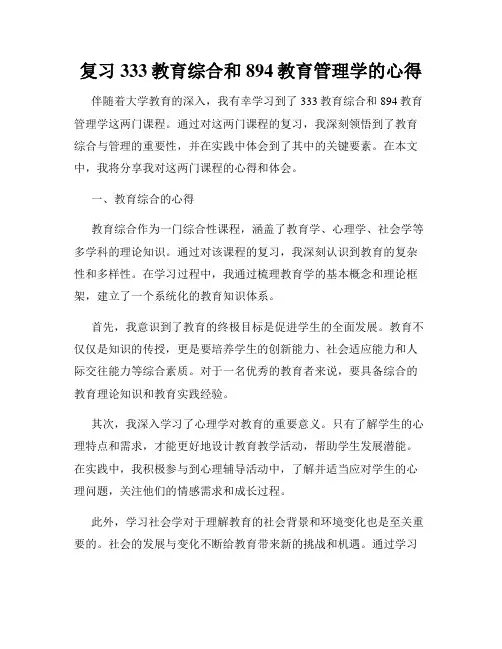 复习 333 教育综合和 894 教育管理学的心得

伴随着大学教育的深入，我有幸学习到了 333 教育综合和 894 教育管理学这两门课程。通过对这两门课程的复习，我深刻领悟到了教育综合与管理的重要性，并在实践中体会到了其中的关键要素。在本文中，我将分享我对这两门课程的心得和体会。

一、教育综合的心得

教育综合作为一门综合性课程，涵盖了教育学、心理学、社会学等多学科的理论知识。通过对该课程的复习，我深刻认识到教育的复杂性和多样性。在学习过程中，我通过梳理教育学的基本概念和理论框架，建立了一个系统化的教育知识体系。

首先，我意识到了教育的终极目标是促进学生的全面发展。教育不仅仅是知识的传授，更是要培养学生的创新能力、社会适应能力和人际交往能力等综合素质。对于一名优秀的教育者来说，要具备综合的教育理论知识和教育实践经验。

其次，我深入学习了心理学对教育的重要意义。只有了解学生的心理特点和需求，才能更好地设计教育教学活动，帮助学生发展潜能。在实践中，我积极参与到心理辅导活动中，了解并适当应对学生的心理问题，关注他们的情感需求和成长过程。

此外，学习社会学对于理解教育的社会背景和环境变化也是至关重要的。社会的发展与变化不断给教育带来新的挑战和机遇。通过学习